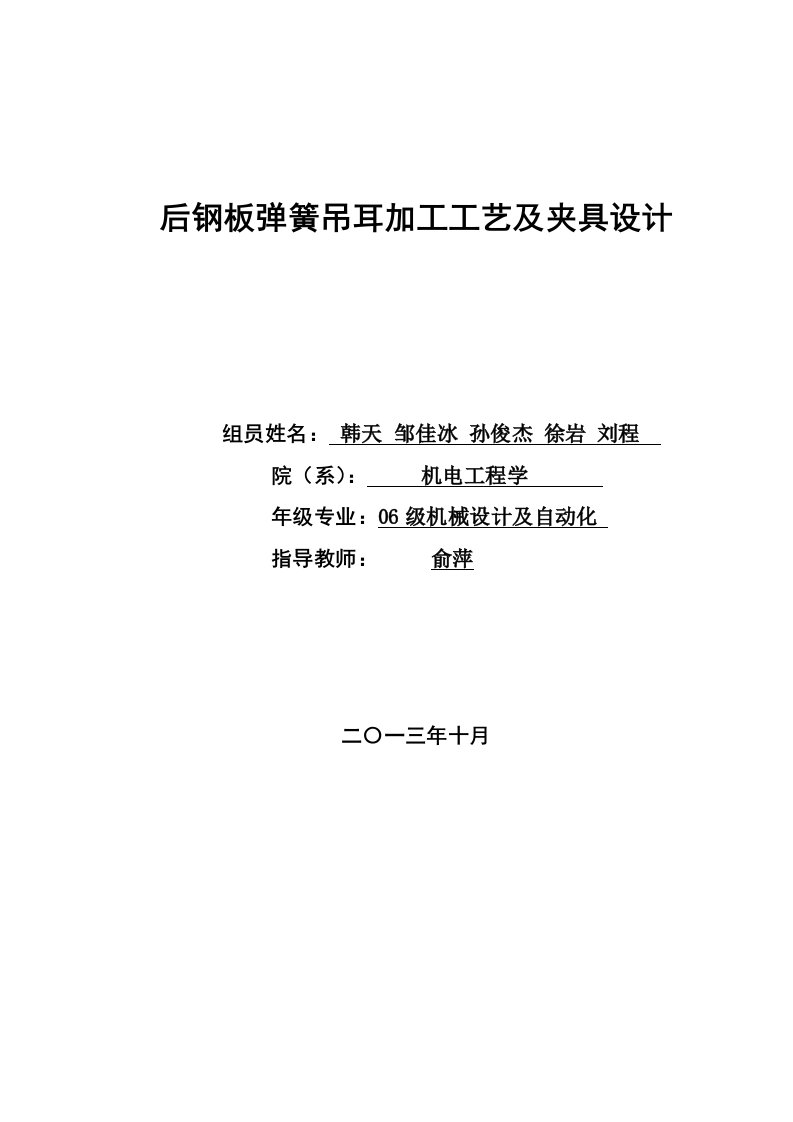 后钢板弹簧吊耳加工工艺及夹具设计

组员姓名： 韩天 邹佳冰 孙俊杰 徐岩 刘程

院（系）： 机电工程学

年级专业：06 级机械设计及自动化

指导教师： 俞萍

二〇一三年十月